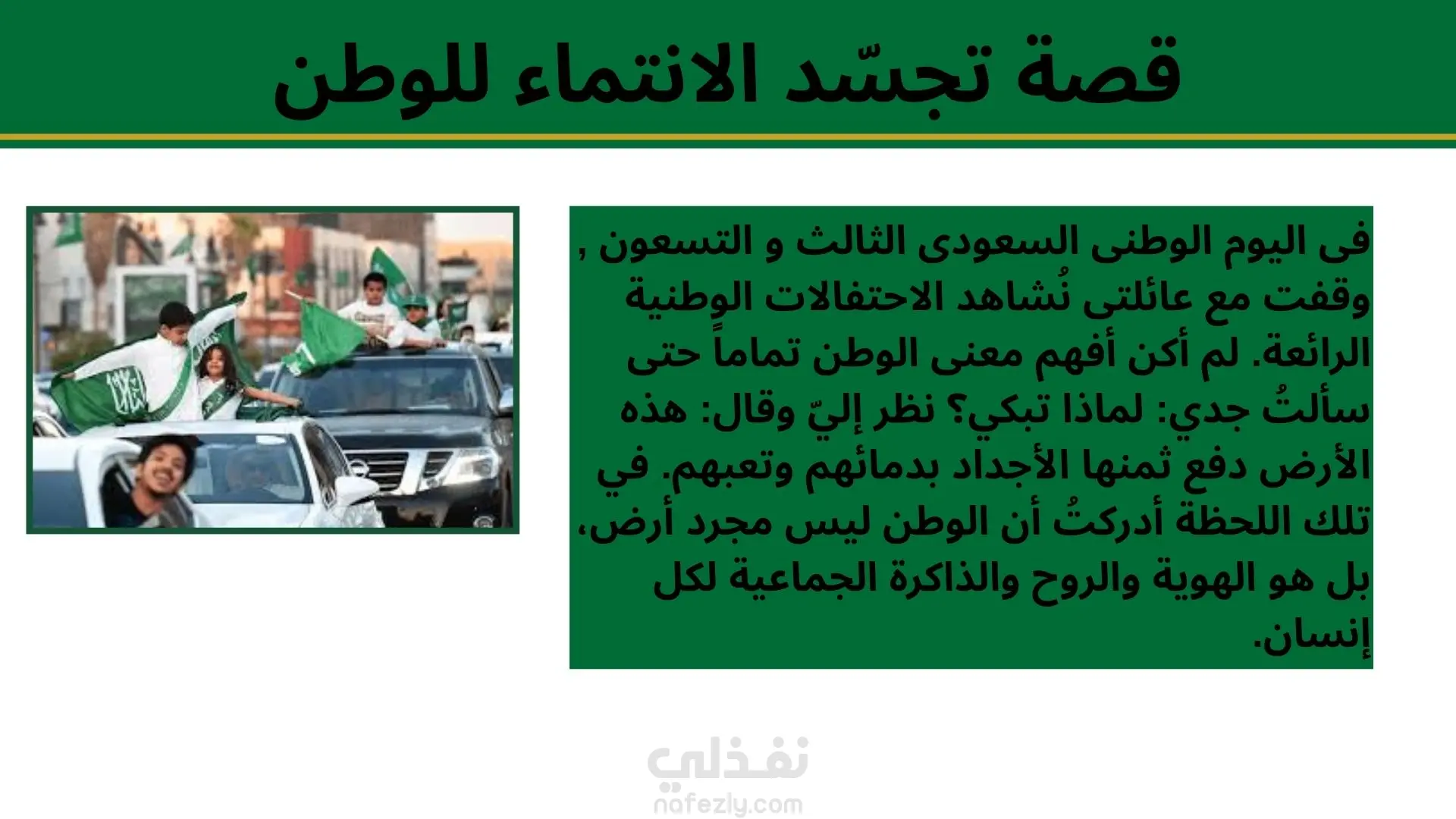 قصة تجسّد الانتماء للوطن

فى اليوم الوطنى السعودى الثالث و التسعون , وقفت مع عائلتى نُشاهد الاحتفالات الوطنية الرائعة. لم أكن أفهم معنى الوطن تماماً حتى سألتُ جدي: لماذا تبكي؟ نظر إليّ وقال: هذه الأرض دفع ثمنها الأجداد بدمائهم وتعبهم. في تلك اللحظة أدركتُ أن الوطن ليس مجرد أرض، بل هو الهوية والروح والذاكرة الجماعية لكل إنسان.

نفذلي
nafezly.com